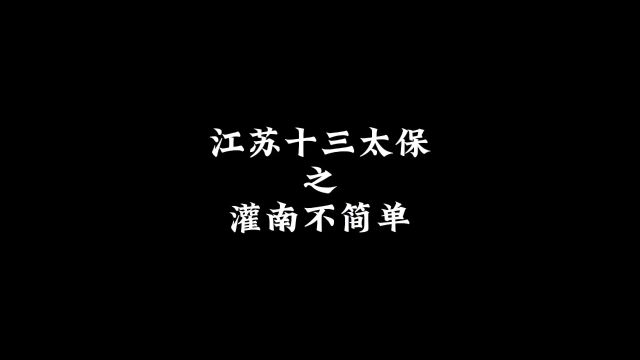 江苏十三太保
之
灌南不简单